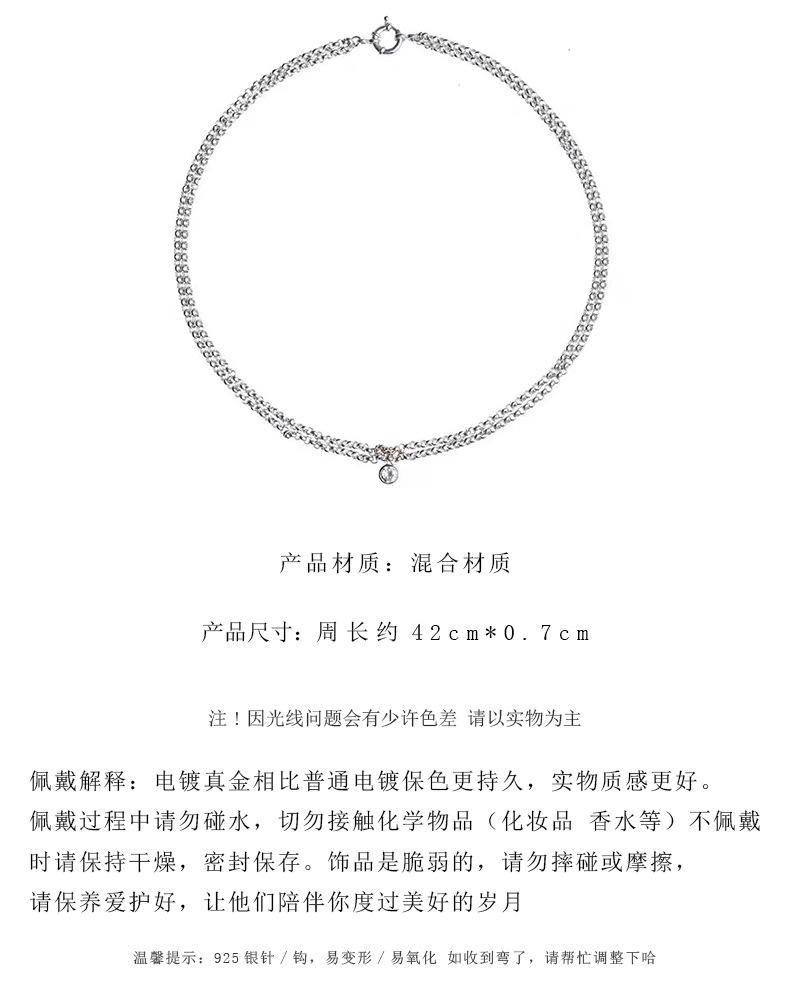 产品材质：混合材质

产品尺寸：周长约42cm*0.7cm

注！因光线问题会有少许色差 请以实物为主

佩戴解释：电镀真金相比普通电镀保色更持久，实物质感更好。佩戴过程中请勿碰水，切勿接触化学物品（化妆品 香水等）不佩戴时请保持干燥，密封保存。饰品是脆弱的，请勿摔碰或摩擦，请保养爱护好，让他们陪伴你度过美好的岁月

温馨提示：925银针/钩，易变形/易氧化 如收到弯了，请帮忙调整下哈